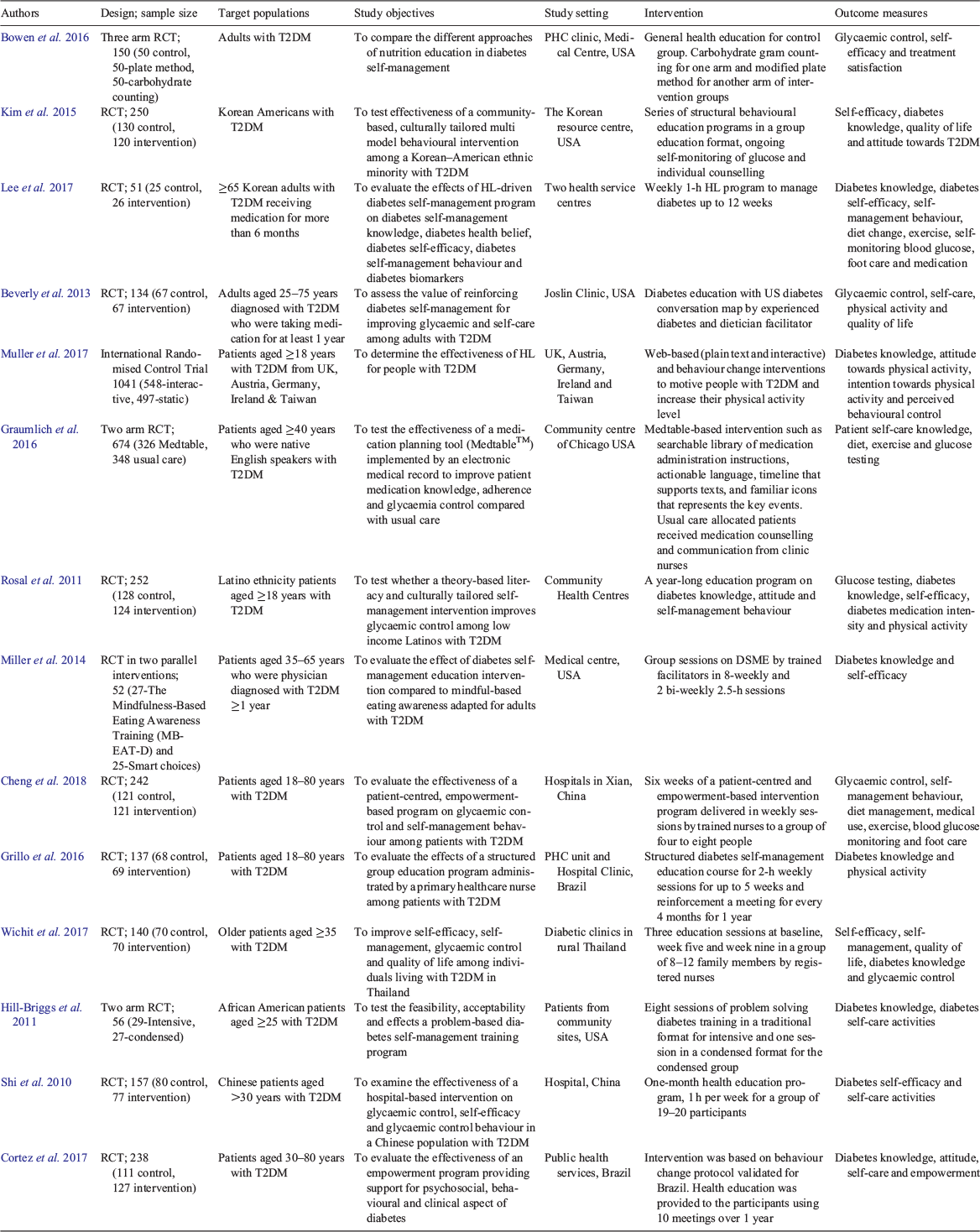 | Authors | Design; sample size | Target populations | Study objectives | Study setting | Intervention | Outcome measures |
|---|---|---|---|---|---|---|
| Bowen et al. 2016 | Three arm RCT; 150 (50 control, 50-plate method, 50-carbohydrate counting) | Adults with T2DM | To compare the different approaches of nutrition education in diabetes self-management | PHC clinic, Medical Centre, USA | General health education for control group. Carbohydrate gram counting for one arm and modified plate method for another arm of intervention groups | Glycaemic control, self-efficacy and treatment satisfaction |
| Kim et al. 2015 | RCT; 250 (130 control, 120 intervention) | Korean Americans with T2DM | To test effectiveness of a community-based, culturally tailored multi model behavioural intervention among a Korean–American ethnic minority with T2DM | The Korean resource centre, USA | Series of structural behavioural education programs in a group education format, ongoing self-monitoring of glucose and individual counselling | Self-efficacy, diabetes knowledge, quality of life and attitude towards T2DM |
| Lee et al. 2017 | RCT; 51 (25 control, 26 intervention) | ≥65 Korean adults with T2DM receiving medication for more than 6 months | To evaluate the effects of HL-driven diabetes self-management program on diabetes self-management knowledge, diabetes health belief, diabetes self-efficacy, diabetes self-management behaviour and diabetes biomarkers | Two health service centres | Weekly 1-h HL program to manage diabetes up to 12 weeks | Diabetes knowledge, diabetes self-efficacy, self-management behaviour, diet change, exercise, self-monitoring blood glucose, foot care and medication |
| Beverly et al. 2013 | RCT; 134 (67 control, 67 intervention) | Adults aged 25–75 years diagnosed with T2DM who were taking medication for at least 1 year | To assess the value of reinforcing diabetes self-management for improving glycaemic and self-care among adults with T2DM | Joslin Clinic, USA | Diabetes education with US diabetes conversation map by experienced diabetes and dietician facilitator | Glycaemic control, self-care, physical activity and quality of life |
| Muller et al. 2017 | International Randomised Control Trial 1041 (548-interactive, 497-static) | Patients aged ≥18 years with T2DM from UK, Austria, Germany, Ireland & Taiwan | To determine the effectiveness of HL for people with T2DM | UK, Austria, Germany, Ireland and Taiwan | Web-based (plain text and interactive) and behaviour change interventions to motive people with T2DM and increase their physical activity level | Diabetes knowledge, attitude towards physical activity, intention towards physical activity and perceived behavioural control |
| Graumlich et al. 2016 | Two arm RCT; 674 (326 Medtable, 348 usual care) | Patients aged ≥40 years who were native English speakers with T2DM | To test the effectiveness of a medication planning tool (Medtable$^{TM}$) implemented by an electronic medical record to improve patient medication knowledge, adherence and glycaemia control compared with usual care | Community centre of Chicago USA | Medtable-based intervention such as searchable library of medication administration instructions, actionable language, timeline that supports texts, and familiar icons that represents the key events. Usual care allocated patients received medication counselling and communication from clinic nurses | Patient self-care knowledge, diet, exercise and glucose testing |
| Rosal et al. 2011 | RCT; 252 (128 control, 124 intervention) | Latino ethnicity patients aged ≥18 years with T2DM | To test whether a theory-based literacy and culturally tailored self-management intervention improves glycaemic control among low income Latinos with T2DM | Community Health Centres | A year-long education program on diabetes knowledge, attitude and self-management behaviour | Glucose testing, diabetes knowledge, self-efficacy, diabetes medication intensity and physical activity |
| Miller et al. 2014 | RCT in two parallel interventions; 52 (27-The Mindfulness-Based Eating Awareness Training (MB-EAT-D) and 25-Smart choices) | Patients aged 35–65 years who were physician diagnosed with T2DM ≥1 year | To evaluate the effect of diabetes self-management education intervention compared to mindful-based eating awareness adapted for adults with T2DM | Medical centre, USA | Group sessions on DSME by trained facilitators in 8-weekly and 2 bi-weekly 2.5-h sessions | Diabetes knowledge and self-efficacy |
| Cheng et al. 2018 | RCT; 242 (121 control, 121 intervention) | Patients aged 18–80 years with T2DM | To evaluate the effectiveness of a patient-centred, empowerment-based program on glycaemic control and self-management behaviour among patients with T2DM | Hospitals in Xian, China | Six weeks of a patient-centred and empowerment-based intervention program delivered in weekly sessions by trained nurses to a group of four to eight people | Glycaemic control, self-management behaviour, diet management, medical use, exercise, blood glucose monitoring and foot care |
| Grillo et al. 2016 | RCT; 137 (68 control, 69 intervention) | Patients aged 18–80 years with T2DM | To evaluate the effects of a structured group education program administrated by a primary healthcare nurse among patients with T2DM | PHC unit and Hospital Clinic, Brazil | Structured diabetes self-management education course for 2-h weekly sessions for up to 5 weeks and reinforcement a meeting for every 4 months for 1 year | Diabetes knowledge and physical activity |
| Wichit et al. 2017 | RCT; 140 (70 control, 70 intervention) | Older patients aged ≥35 with T2DM | To improve self-efficacy, self-management, glycaemic control and quality of life among individuals living with T2DM in Thailand | Diabetic clinics in rural Thailand | Three education sessions at baseline, week five and week nine in a group of 8–12 family members by registered nurses | Self-efficacy, self-management, quality of life, diabetes knowledge and glycaemic control |
| Hill-Briggs et al. 2011 | Two arm RCT; 56 (29-Intensive, 27-condensed) | African American patients aged ≥25 with T2DM | To test the feasibility, acceptability and effects a problem-based diabetes self-management training program | Patients from community sites, USA | Eight sessions of problem solving diabetes training in a traditional format for intensive and one session in a condensed format for the condensed group | Diabetes knowledge, diabetes self-care activities |
| Shi et al. 2010 | RCT; 157 (80 control, 77 intervention) | Chinese patients aged >30 years with T2DM | To examine the effectiveness of a hospital-based intervention on glycaemic control, self-efficacy and glycaemic control behaviour in a Chinese population with T2DM | Hospital, China | One-month health education program, 1 h per week for a group of 19–20 participants | Diabetes self-efficacy and self-care activities |
| Cortez et al. 2017 | RCT; 238 (111 control, 127 intervention) | Patients aged 30–80 years with T2DM | To evaluate the effectiveness of an empowerment program providing support for psychosocial, behavioural and clinical aspect of diabetes | Public health services, Brazil | Intervention was based on behaviour change protocol validated for Brazil. Health education was provided to the participants using 10 meetings over 1 year | Diabetes knowledge, attitude, self-care and empowerment |